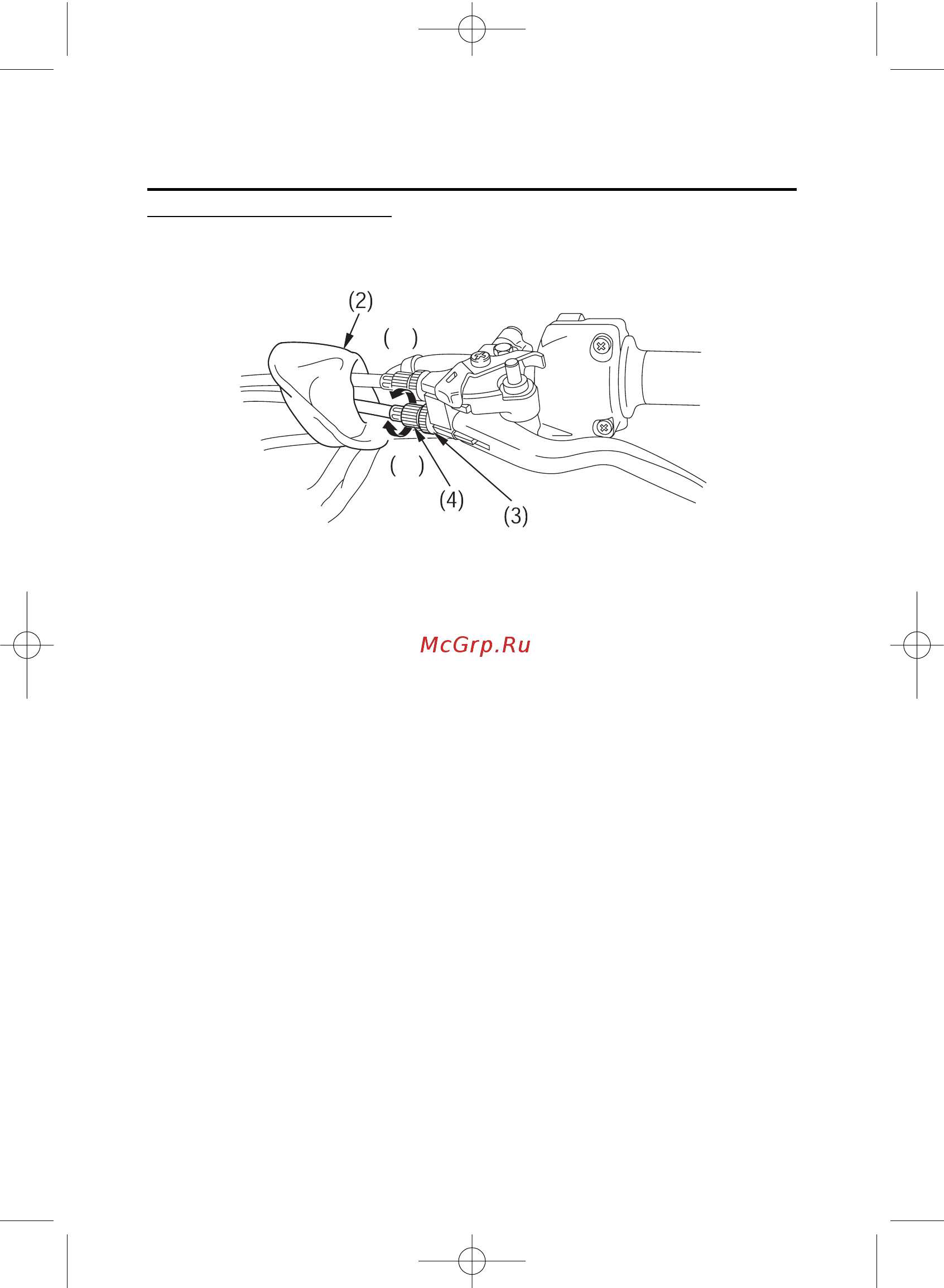 (2)

(   )

(   )

(4)

(3)

McGrp.Ru